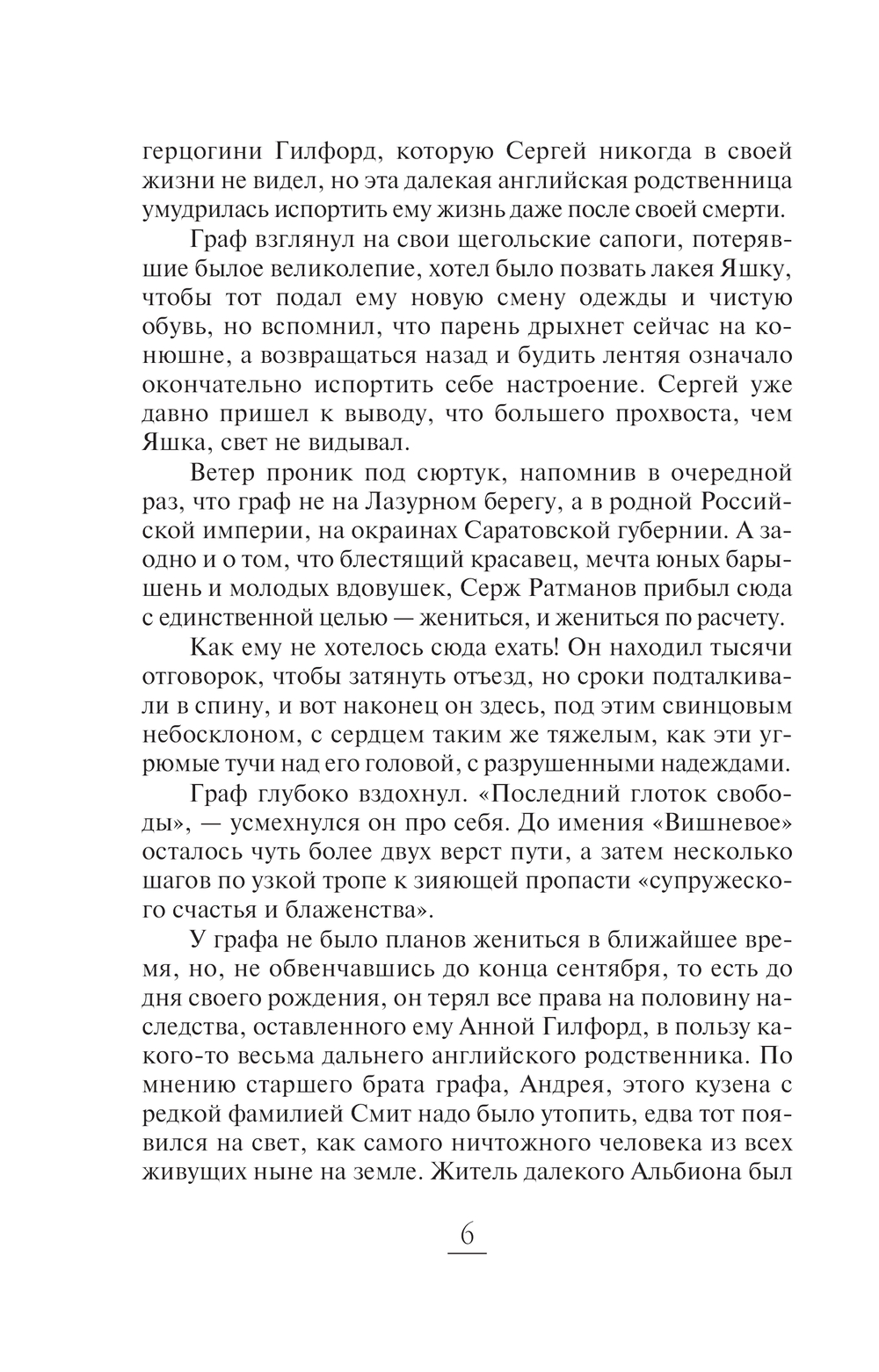 герцогини Гилфорд, которую Сергей никогда в своей жизни не видел, но эта далекая английская родственница умудрилась испортить ему жизнь даже после своей смерти.

Граф взглянул на свои щегольские сапоги, потерявшие былое великолепие, хотел было позвать лакея Яшку, чтобы тот подал ему новую смену одежды и чистую обувь, но вспомнил, что парень дрыхнет сейчас на конюшне, а возвращаться назад и будить лентяя означало окончательно испортить себе настроение. Сергей уже давно пришел к выводу, что большего прохвоста, чем Яшка, свет не видывал.

Ветер проник под сюртук, напомнив в очередной раз, что граф не на Лазурном берегу, а в родной Российской империи, на окраинах Саратовской губернии. А заодно и о том, что блестящий красавец, мечта юных барышень и молодых вдовушек, Серж Ратманов прибыл сюда с единственной целью — жениться, и жениться по расчету.

Как ему не хотелось сюда ехать! Он находил тысячи отговорок, чтобы затянуть отъезд, но сроки подталкивали в спину, и вот наконец он здесь, под этим свинцовым небосклоном, с сердцем таким же тяжелым, как эти угрюмые тучи над его головой, с разрушенными надеждами.

Граф глубоко вздохнул. «Последний глоток свободы», — усмехнулся он про себя. До имения «Вишневое» осталось чуть более двух верст пути, а затем несколько шагов по узкой тропе к зияющей пропасти «супружеского счастья и блаженства».

У графа не было планов жениться в ближайшее время, но, не обвенчавшись до конца сентября, то есть до дня своего рождения, он терял все права на половину наследства, оставленного ему Анной Гилфорд, в пользу какого-то весьма дальнего английского родственника. По мнению старшего брата графа, Андрея, этого кузена с редкой фамилией Смит надо было утопить, едва тот появился на свет, как самого ничтожного человека из всех живущих ныне на земле. Житель далекого Альбиона был

6